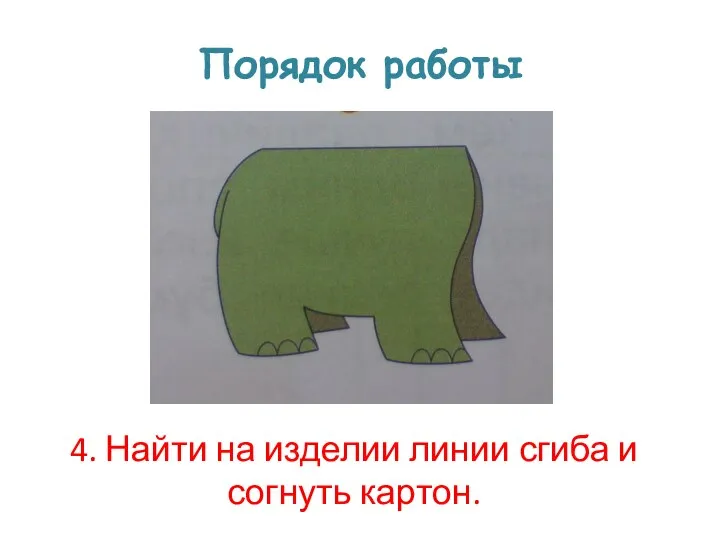 Порядок работы

4. Найти на изделии линии сгиба и согнуть картон.